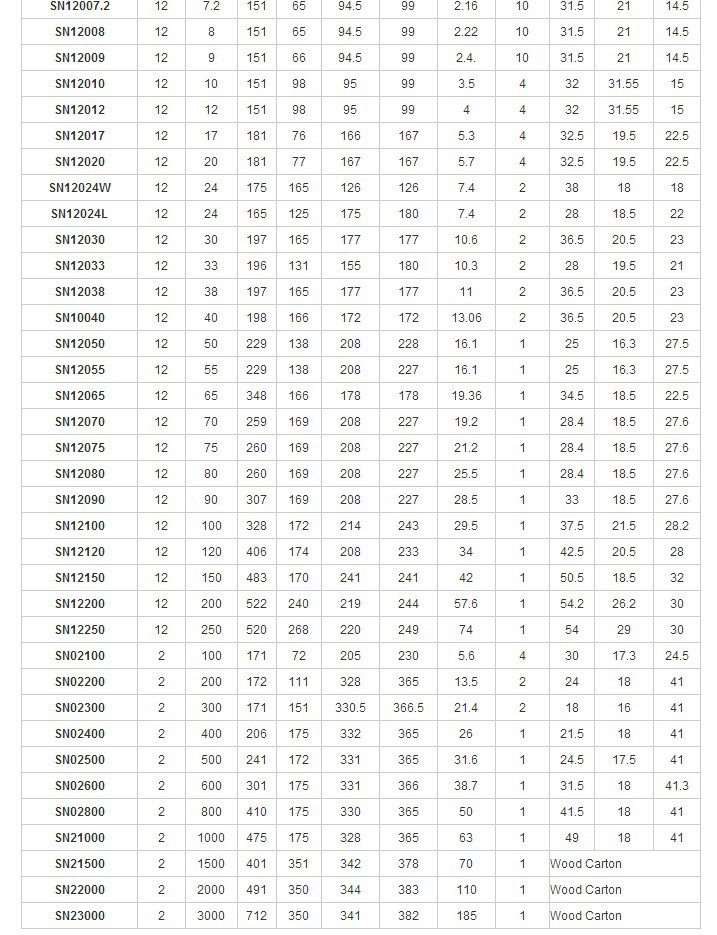 | SN12007.2 | 12 | 7.2 | 151 | 65 | 94.5 | 99 | 2.16 | 10 | 31.5 | 21 | 14.5 |
|---|---|---|---|---|---|---|---|---|---|---|---|
| SN12008 | 12 | 8 | 151 | 65 | 94.5 | 99 | 2.22 | 10 | 31.5 | 21 | 14.5 |
| SN12009 | 12 | 9 | 151 | 66 | 94.5 | 99 | 2.4. | 10 | 31.5 | 21 | 14.5 |
| SN12010 | 12 | 10 | 151 | 98 | 95 | 99 | 3.5 | 4 | 32 | 31.55 | 15 |
| SN12012 | 12 | 12 | 151 | 98 | 95 | 99 | 4 | 4 | 32 | 31.55 | 15 |
| SN12017 | 12 | 17 | 181 | 76 | 166 | 167 | 5.3 | 4 | 32.5 | 19.5 | 22.5 |
| SN12020 | 12 | 20 | 181 | 77 | 167 | 167 | 5.7 | 4 | 32.5 | 19.5 | 22.5 |
| SN12024W | 12 | 24 | 175 | 165 | 126 | 126 | 7.4 | 2 | 38 | 18 | 18 |
| SN12024L | 12 | 24 | 165 | 125 | 175 | 180 | 7.4 | 2 | 28 | 18.5 | 22 |
| SN12030 | 12 | 30 | 197 | 165 | 177 | 177 | 10.6 | 2 | 36.5 | 20.5 | 23 |
| SN12033 | 12 | 33 | 196 | 131 | 155 | 180 | 10.3 | 2 | 28 | 19.5 | 21 |
| SN12038 | 12 | 38 | 197 | 165 | 177 | 177 | 11 | 2 | 36.5 | 20.5 | 23 |
| SN10040 | 12 | 40 | 198 | 166 | 172 | 172 | 13.06 | 2 | 36.5 | 20.5 | 23 |
| SN12050 | 12 | 50 | 229 | 138 | 208 | 228 | 16.1 | 1 | 25 | 16.3 | 27.5 |
| SN12055 | 12 | 55 | 229 | 138 | 208 | 227 | 16.1 | 1 | 25 | 16.3 | 27.5 |
| SN12065 | 12 | 65 | 348 | 166 | 178 | 178 | 19.36 | 1 | 34.5 | 18.5 | 22.5 |
| SN12070 | 12 | 70 | 259 | 169 | 208 | 227 | 19.2 | 1 | 28.4 | 18.5 | 27.6 |
| SN12075 | 12 | 75 | 260 | 169 | 208 | 227 | 21.2 | 1 | 28.4 | 18.5 | 27.6 |
| SN12080 | 12 | 80 | 260 | 169 | 208 | 227 | 25.5 | 1 | 28.4 | 18.5 | 27.6 |
| SN12090 | 12 | 90 | 307 | 169 | 208 | 227 | 28.5 | 1 | 33 | 18.5 | 27.6 |
| SN12100 | 12 | 100 | 328 | 172 | 214 | 243 | 29.5 | 1 | 37.5 | 21.5 | 28.2 |
| SN12120 | 12 | 120 | 406 | 174 | 208 | 233 | 34 | 1 | 42.5 | 20.5 | 28 |
| SN12150 | 12 | 150 | 483 | 170 | 241 | 241 | 42 | 1 | 50.5 | 18.5 | 32 |
| SN12200 | 12 | 200 | 522 | 240 | 219 | 244 | 57.6 | 1 | 54.2 | 26.2 | 30 |
| SN12250 | 12 | 250 | 520 | 268 | 220 | 249 | 74 | 1 | 54 | 29 | 30 |
| SN02100 | 2 | 100 | 171 | 72 | 205 | 230 | 5.6 | 4 | 30 | 17.3 | 24.5 |
| SN02200 | 2 | 200 | 172 | 111 | 328 | 365 | 13.5 | 2 | 24 | 18 | 41 |
| SN02300 | 2 | 300 | 171 | 151 | 330.5 | 366.5 | 21.4 | 2 | 18 | 16 | 41 |
| SN02400 | 2 | 400 | 206 | 175 | 332 | 365 | 26 | 1 | 21.5 | 18 | 41 |
| SN02500 | 2 | 500 | 241 | 172 | 331 | 365 | 31.6 | 1 | 24.5 | 17.5 | 41 |
| SN02600 | 2 | 600 | 301 | 175 | 331 | 366 | 38.7 | 1 | 31.5 | 18 | 41.3 |
| SN02800 | 2 | 800 | 410 | 175 | 330 | 365 | 50 | 1 | 41.5 | 18 | 41 |
| SN21000 | 2 | 1000 | 475 | 175 | 328 | 365 | 63 | 1 | 49 | 18 | 41 |
| SN21500 | 2 | 1500 | 401 | 351 | 342 | 378 | 70 | 1 | Wood Carton | | |
| SN22000 | 2 | 2000 | 491 | 350 | 344 | 383 | 110 | 1 | Wood Carton | | |
| SN23000 | 2 | 3000 | 712 | 350 | 341 | 382 | 185 | 1 | Wood Carton | | |